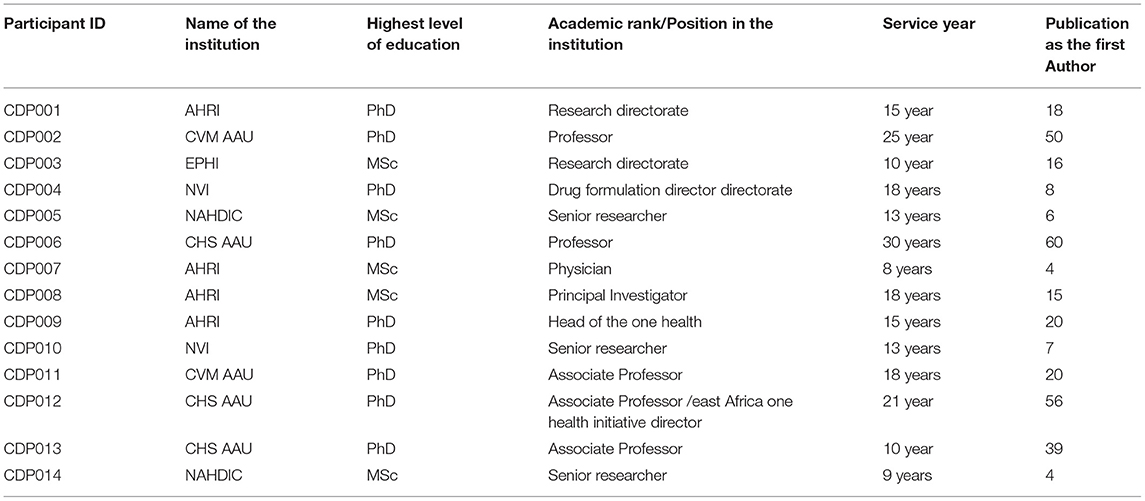 | Participant ID | Name of the institution | Highest level of education | Academic rank/Position in the institution | Service year | Publication as the first Author |
|---|---|---|---|---|---|
| CDP001 | AHRI | PhD | Research directorate | 15 year | 18 |
| CDP002 | CVM AAU | PhD | Professor | 25 year | 50 |
| CDP003 | EPHI | MSc | Research directorate | 10 year | 16 |
| CDP004 | NVI | PhD | Drug formulation director directorate | 18 years | 8 |
| CDP005 | NAHDIC | MSc | Senior researcher | 13 years | 6 |
| CDP006 | CHS AAU | PhD | Professor | 30 years | 60 |
| CDP007 | AHRI | MSc | Physician | 8 years | 4 |
| CDP008 | AHRI | MSc | Principal Investigator | 18 years | 15 |
| CDP009 | AHRI | PhD | Head of the one health | 15 years | 20 |
| CDP010 | NVI | PhD | Senior researcher | 13 years | 7 |
| CDP011 | CVM AAU | PhD | Associate Professor | 18 years | 20 |
| CDP012 | CHS AAU | PhD | Associate Professor /east Africa one health initiative director | 21 year | 56 |
| CDP013 | CHS AAU | PhD | Associate Professor | 10 year | 39 |
| CDP014 | NAHDIC | MSc | Senior researcher | 9 years | 4 |